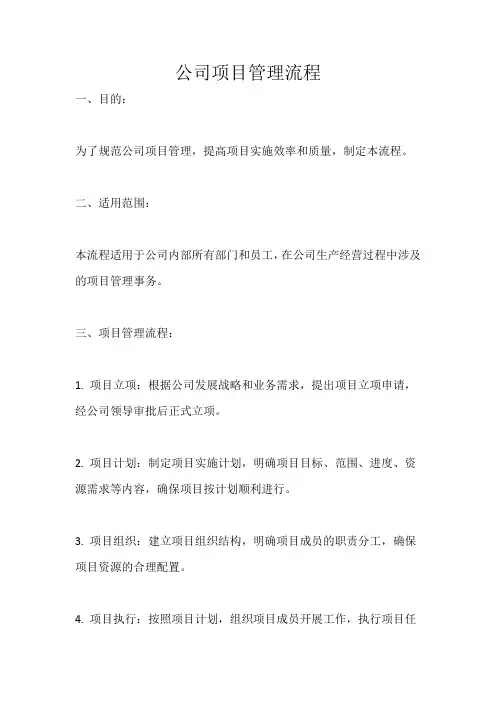 公司项目管理流程

一、目的：

为了规范公司项目管理，提高项目实施效率和质量，制定本流程。

二、适用范围：

本流程适用于公司内部所有部门和员工，在公司生产经营过程中涉及的项目管理事务。

三、项目管理流程：

1. 项目立项：根据公司发展战略和业务需求，提出项目立项申请，经公司领导审批后正式立项。

2. 项目计划：制定项目实施计划，明确项目目标、范围、进度、资源需求等内容，确保项目按计划顺利进行。

3. 项目组织：建立项目组织结构，明确项目成员的职责分工，确保项目资源的合理配置。

4. 项目执行：按照项目计划，组织项目成员开展工作，执行项目任